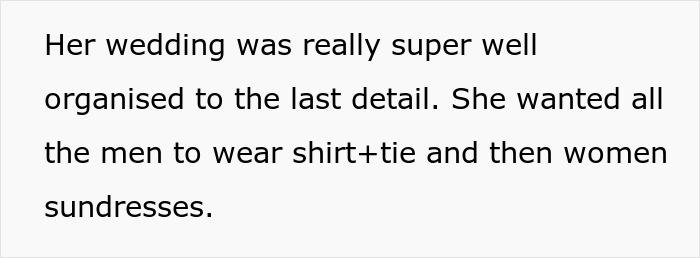 Her wedding was really super well organised to the last detail. She wanted all the men to wear shirt+tie and then women sundresses.